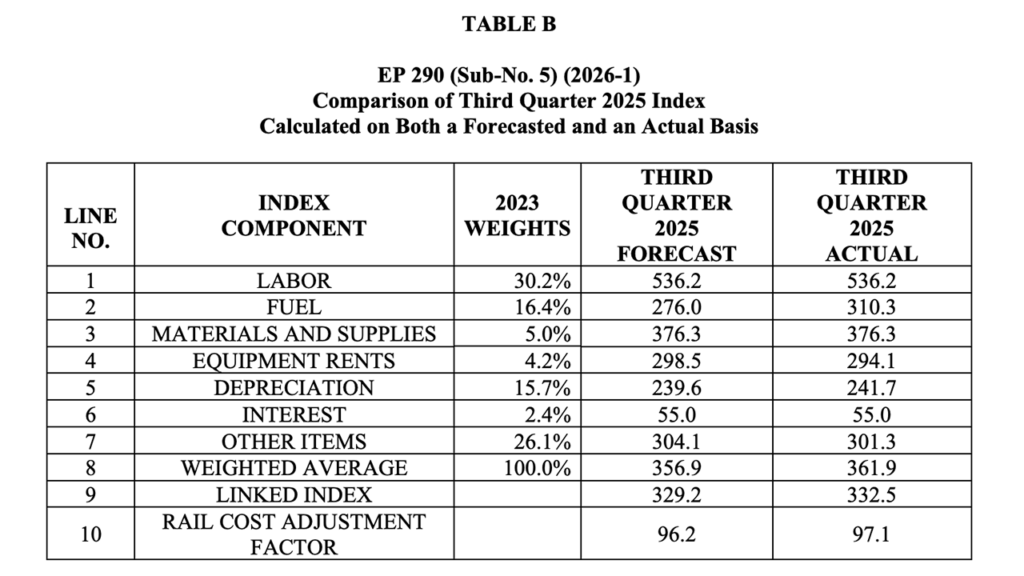 TABLE B

EP 290 (Sub-No. 5) (2026-1)
Comparison of Third Quarter 2025 Index
Calculated on Both a Forecasted and an Actual Basis

| LINE NO. | INDEX COMPONENT | 2023 WEIGHTS | THIRD QUARTER 2025 FORECAST | THIRD QUARTER 2025 ACTUAL |
|---|---|---|---|---|
| 1 | LABOR | 30.2% | 536.2 | 536.2 |
| 2 | FUEL | 16.4% | 276.0 | 310.3 |
| 3 | MATERIALS AND SUPPLIES | 5.0% | 376.3 | 376.3 |
| 4 | EQUIPMENT RENTS | 4.2% | 298.5 | 294.1 |
| 5 | DEPRECIATION | 15.7% | 239.6 | 241.7 |
| 6 | INTEREST | 2.4% | 55.0 | 55.0 |
| 7 | OTHER ITEMS | 26.1% | 304.1 | 301.3 |
| 8 | WEIGHTED AVERAGE | 100.0% | 356.9 | 361.9 |
| 9 | LINKED INDEX | | 329.2 | 332.5 |
| 10 | RAIL COST ADJUSTMENT FACTOR | | 96.2 | 97.1 |